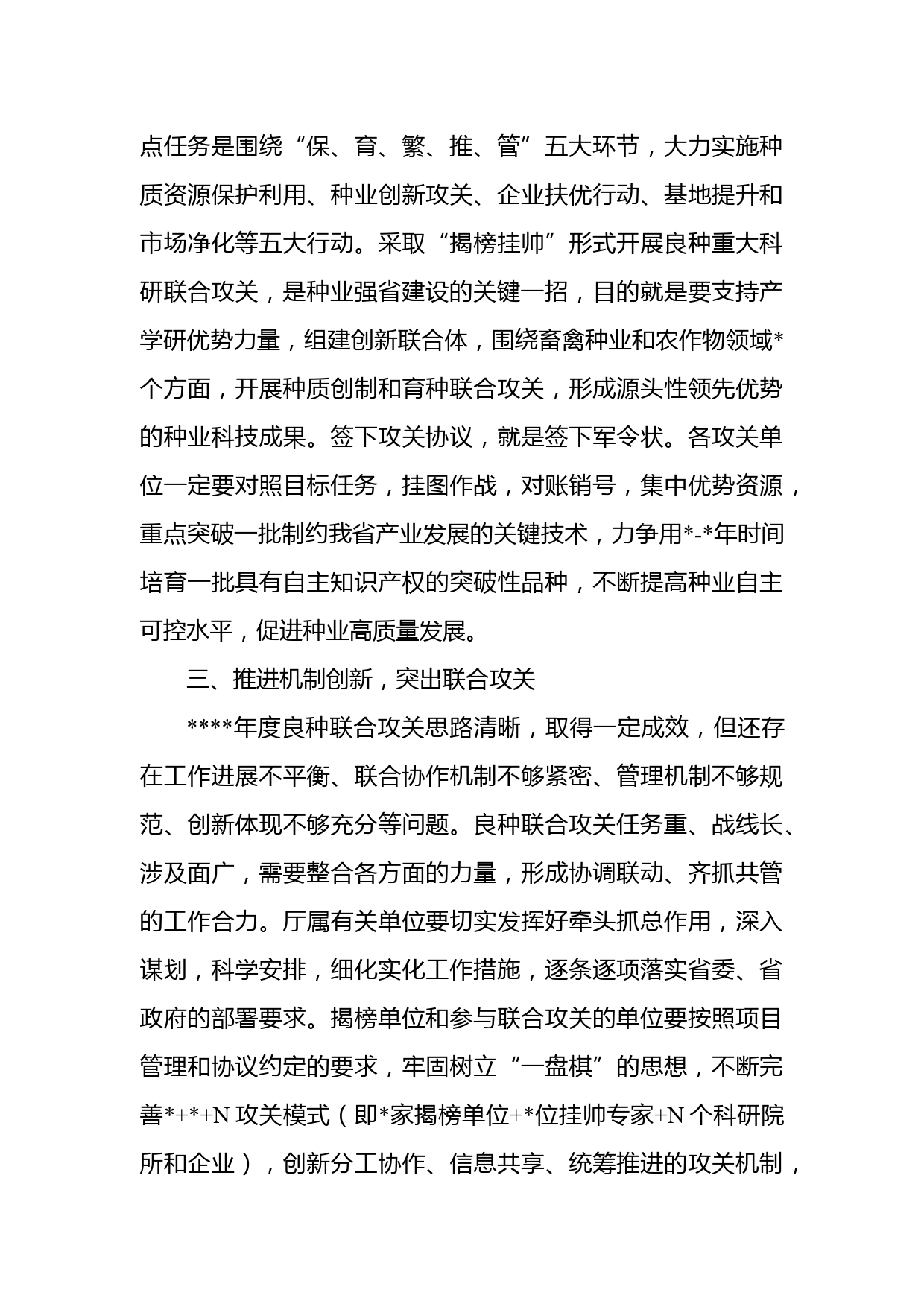 点任务是围绕“保、育、繁、推、管”五大环节，大力实施种质资源保护利用、种业创新攻关、企业扶优行动、基地提升和市场净化等五大行动。采取“揭榜挂帅”形式开展良种重大科研联合攻关，是种业强省建设的关键一招，目的就是要支持产学研优势力量，组建创新联合体，围绕畜禽种业和农作物领域*个方面，开展种质创制和育种联合攻关，形成源头性领先优势的种业科技成果。签下攻关协议，就是签下军令状。各攻关单位一定要对照目标任务，挂图作战，对账销号，集中优势资源，重点突破一批制约我省产业发展的关键技术，力争用*-*年时间培育一批具有自主知识产权的突破性品种，不断提高种业自主可控水平，促进种业高质量发展。

三、推进机制创新，突出联合攻关

****年度良种联合攻关思路清晰，取得一定成效，但还存在工作进展不平衡、联合协作机制不够紧密、管理机制不够规范、创新体现不够充分等问题。良种联合攻关任务重、战线长、涉及面广，需要整合各方面的力量，形成协调联动、齐抓共管的工作合力。厅属有关单位要切实发挥好牵头抓总作用，深入谋划，科学安排，细化实化工作措施，逐条逐项落实省委、省政府的部署要求。揭榜单位和参与联合攻关的单位要按照项目管理和协议约定的要求，牢固树立“一盘棋”的思想，不断完善*+*+N 攻关模式（即*家揭榜单位+*位挂帅专家+N 个科研院所和企业），创新分工协作、信息共享、统筹推进的攻关机制，